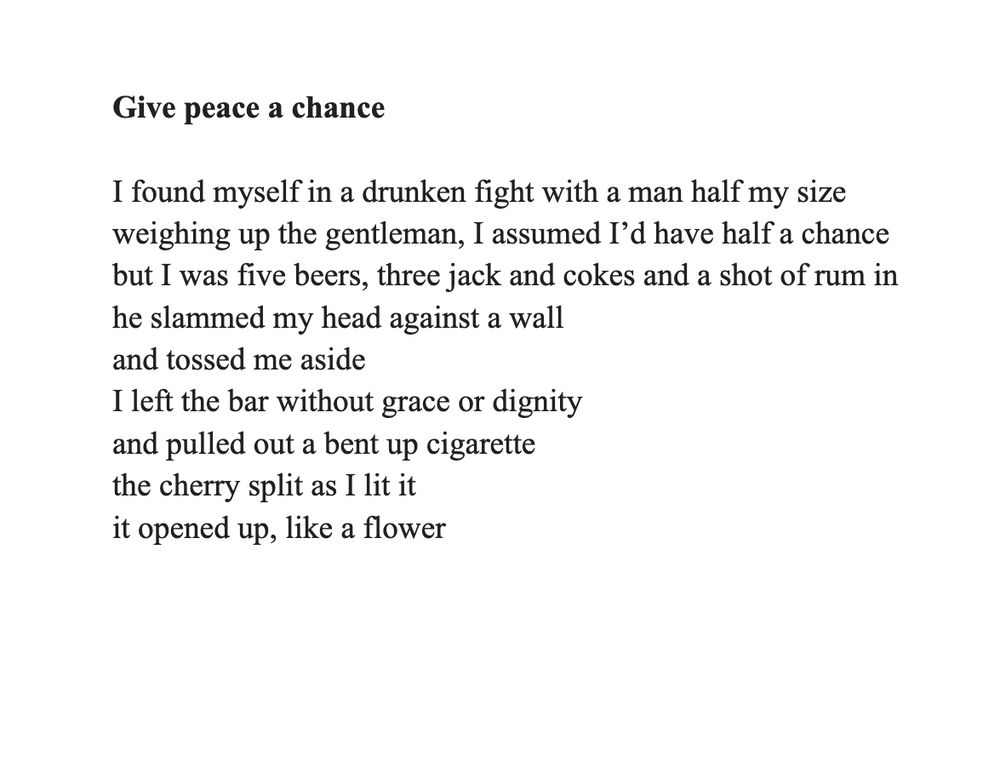 Give peace a chance

I found myself in a drunken fight with a man half my size
weighing up the gentleman, I assumed I'd have half a chance
but I was five beers, three jack and cokes and a shot of rum in
he slammed my head against a wall
and tossed me aside
I left the bar without grace or dignity
and pulled out a bent up cigarette
the cherry split as I lit it
it opened up, like a flower